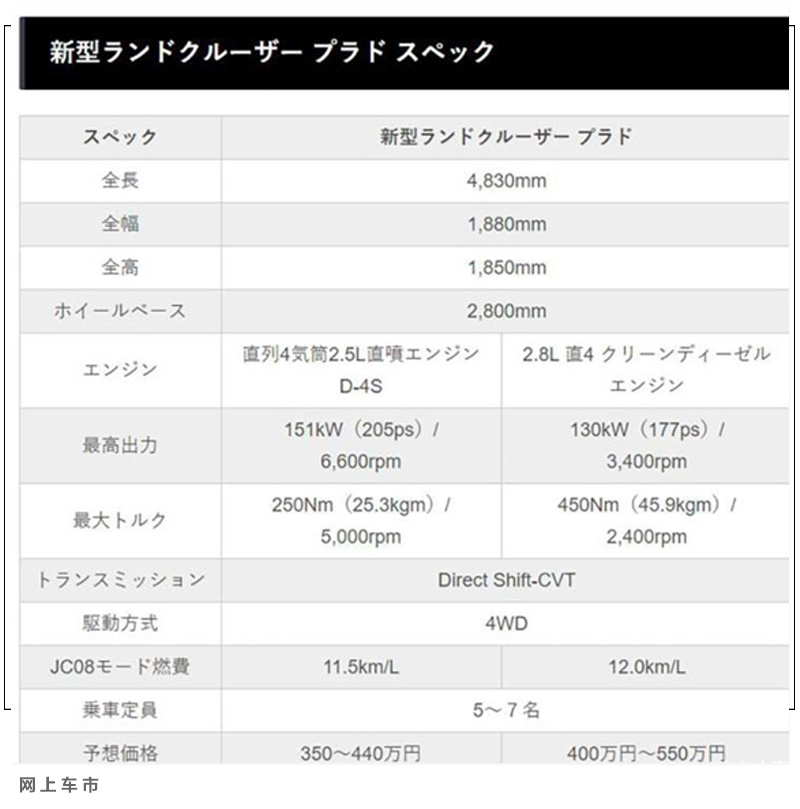 新型ランドクルーザー プラド スペック

| スペック | 新型ランドクルーザー プラド | |
|---|---|---|
| 全長 | 4,830mm | |
| 全幅 | 1,880mm | |
| 全高 | 1,850mm | |
| ホイールベース | 2,800mm | |
| エンジン | 直列4気筒2.5L直噴エンジン D-4S | 2.8L 直4 クリーンディーゼル エンジン |
| 最高出力 | 151kW（205ps）/ 6,600rpm | 130kW（177ps）/ 3,400rpm |
| 最大トルク | 250Nm（25.3kgm）/ 5,000rpm | 450Nm（45.9kgm）/ 2,400rpm |
| トランスミッション | Direct Shift-CVT | |
| 駆動方式 | 4WD | |
| JC08モード燃費 | 11.5km/L | 12.0km/L |
| 乗車定員 | 5～7名 | |
| 予想価格 | 350～440万円 | 400万円～550万円 |

网上车市